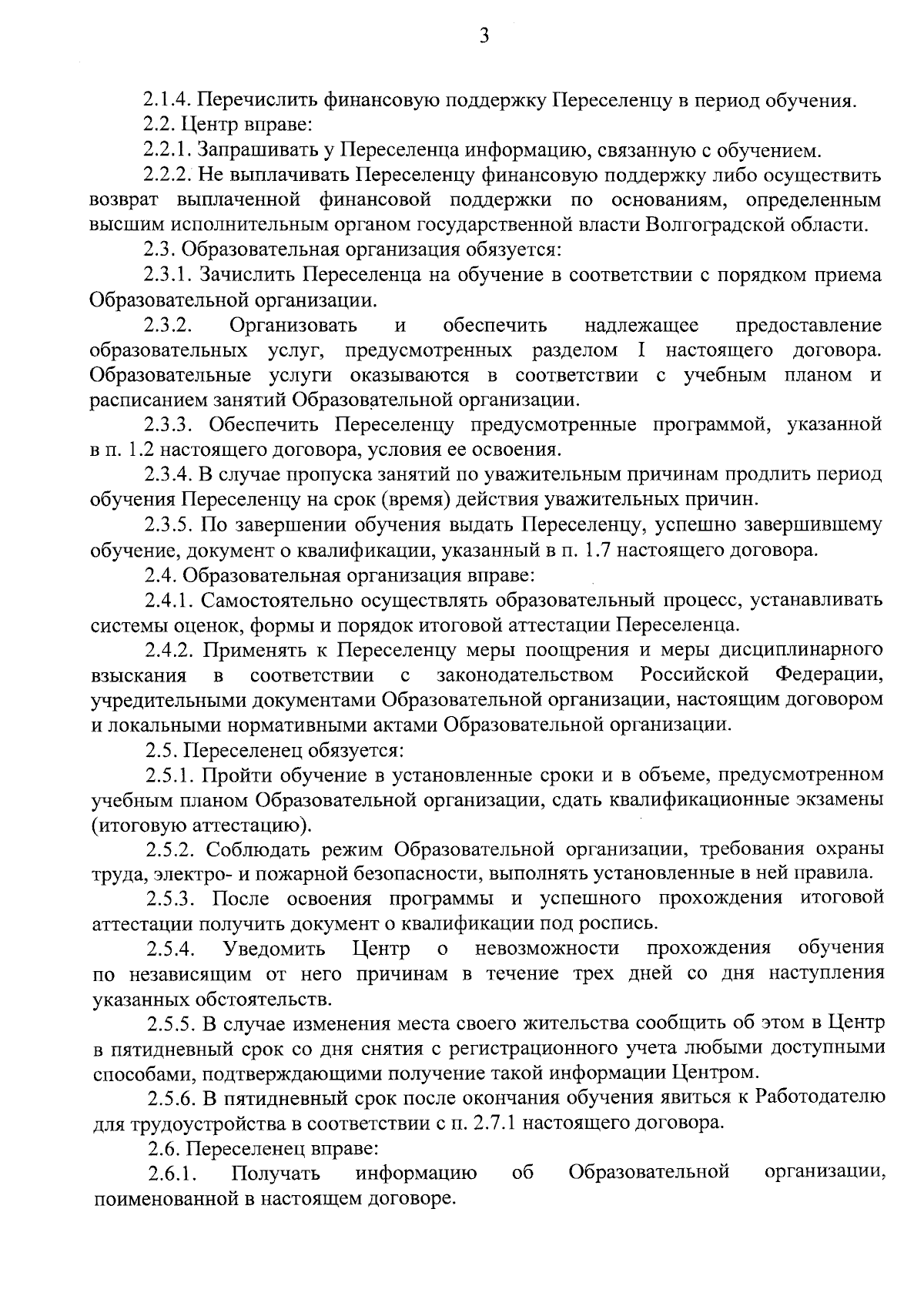 3

2.1.4. Перечислить финансовую поддержку Переселенцу в период обучения.

2.2. Центр вправе:

2.2.1. Запрашивать у Переселенца информацию, связанную с обучением.

2.2.2. Не выплачивать Переселенцу финансовую поддержку либо осуществить возврат выплаченной финансовой поддержки по основаниям, определенным высшим исполнительным органом государственной власти Волгоградской области.

2.3. Образовательная организация обязуется:

2.3.1. Зачислить Переселенца на обучение в соответствии с порядком приема Образовательной организации.

2.3.2. Организовать и обеспечить надлежащее предоставление образовательных услуг, предусмотренных разделом I настоящего договора. Образовательные услуги оказываются в соответствии с учебным планом и расписанием занятий Образовательной организации.

2.3.3. Обеспечить Переселенцу предусмотренные программой, указанной в п. 1.2 настоящего договора, условия ее освоения.

2.3.4. В случае пропуска занятий по уважительным причинам продлить период обучения Переселенцу на срок (время) действия уважительных причин.

2.3.5. По завершении обучения выдать Переселенцу, успешно завершившему обучение, документ о квалификации, указанный в п. 1.7 настоящего договора.

2.4. Образовательная организация вправе:

2.4.1. Самостоятельно осуществлять образовательный процесс, устанавливать системы оценок, формы и порядок итоговой аттестации Переселенца.

2.4.2. Применять к Переселенцу меры поощрения и меры дисциплинарного взыскания в соответствии с законодательством Российской Федерации, учредительными документами Образовательной организации, настоящим договором и локальными нормативными актами Образовательной организации.

2.5. Переселенец обязуется:

2.5.1. Пройти обучение в установленные сроки и в объеме, предусмотренном учебным планом Образовательной организации, сдать квалификационные экзамены (итоговую аттестацию).

2.5.2. Соблюдать режим Образовательной организации, требования охраны труда, электро- и пожарной безопасности, выполнять установленные в ней правила.

2.5.3. После освоения программы и успешного прохождения итоговой аттестации получить документ о квалификации под роспись.

2.5.4. Уведомить Центр о невозможности прохождения обучения по независящим от него причинам в течение трех дней со дня наступления указанных обстоятельств.

2.5.5. В случае изменения места своего жительства сообщить об этом в Центр в пятидневный срок со дня снятия с регистрационного учета любыми доступными способами, подтверждающими получение такой информации Центром.

2.5.6. В пятидневный срок после окончания обучения явиться к Работодателю для трудоустройства в соответствии с п. 2.7.1 настоящего договора.

2.6. Переселенец вправе:

2.6.1. Получать информацию об Образовательной организации, поименованной в настоящем договоре.